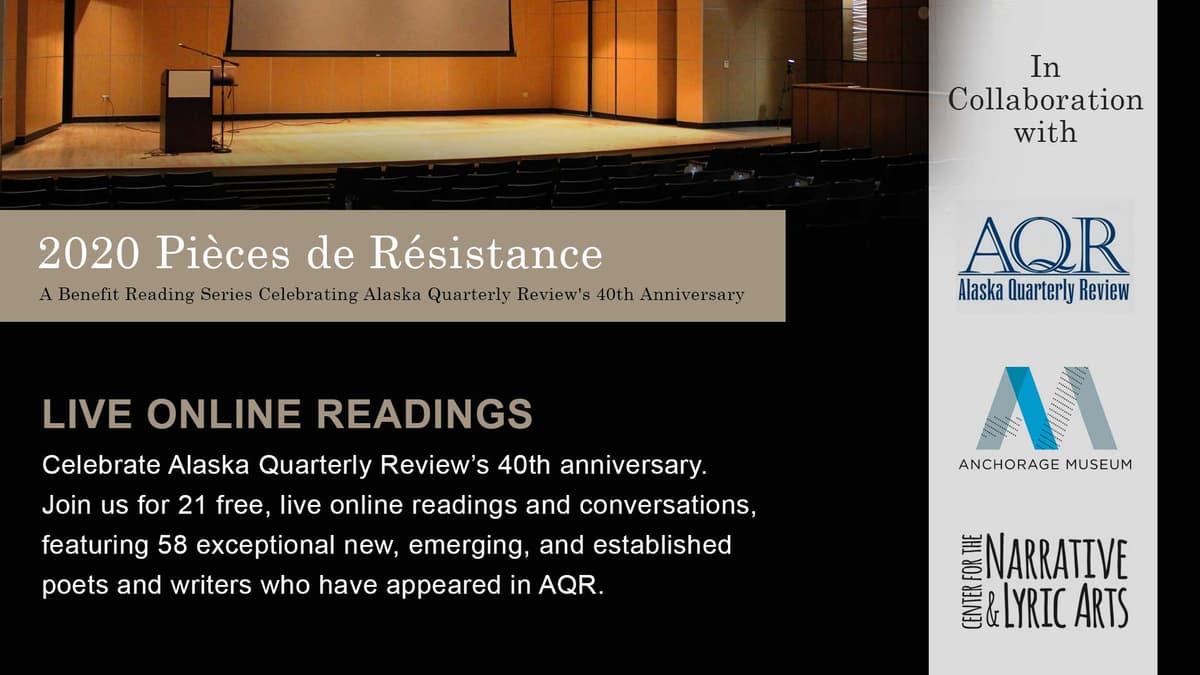 2020 Pièces de Résistance

A Benefit Reading Series Celebrating Alaska Quarterly Review's 40th Anniversary

LIVE ONLINE READINGS

Celebrate Alaska Quarterly Review's 40th anniversary. Join us for 21 free, live online readings and conversations, featuring 58 exceptional new, emerging, and established poets and writers who have appeared in AQR.

In Collaboration with

AQR
Alaska Quarterly Review

ANCHORAGE MUSEUM

CENTER FOR THE NARRATIVE & LYRIC ARTS